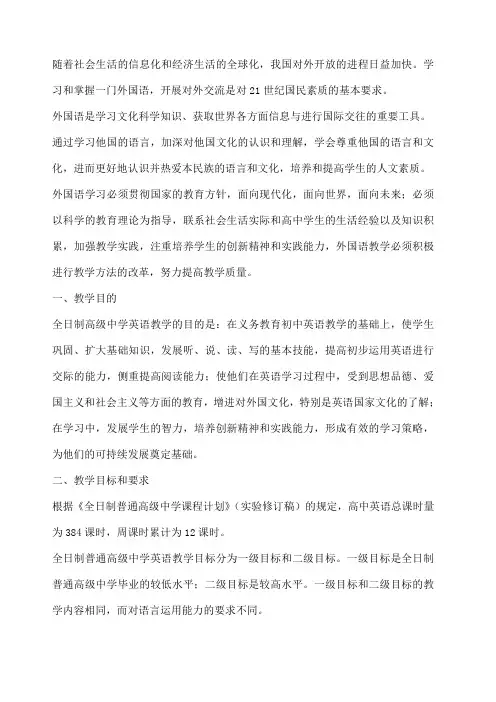 随着社会生活的信息化和经济生活的全球化，我国对外开放的进程日益加快。学习和掌握一门外国语，开展对外交流是对 21 世纪国民素质的基本要求。

外国语是学习文化科学知识、获取世界各方面信息与进行国际交往的重要工具。通过学习他国的语言，加深对他国文化的认识和理解，学会尊重他国的语言和文化，进而更好地认识并热爱本民族的语言和文化，培养和提高学生的人文素质。

外国语学习必须贯彻国家的教育方针，面向现代化，面向世界，面向未来；必须以科学的教育理论为指导，联系社会生活实际和高中学生的生活经验以及知识积累，加强教学实践，注重培养学生的创新精神和实践能力，外国语教学必须积极进行教学方法的改革，努力提高教学质量。

一、教学目的

全日制高级中学英语教学的目的是：在义务教育初中英语教学的基础上，使学生巩固、扩大基础知识，发展听、说、读、写的基本技能，提高初步运用英语进行交际的能力，侧重提高阅读能力；使他们在英语学习过程中，受到思想品德、爱国主义和社会主义等方面的教育，增进对外国文化，特别是英语国家文化的了解；在学习中，发展学生的智力，培养创新精神和实践能力，形成有效的学习策略，为他们的可持续发展奠定基础。

二、教学目标和要求

根据《全日制普通高级中学课程计划》（实验修订稿）的规定，高中英语总课时量为 384 课时，周课时累计为 12 课时。

全日制普通高级中学英语教学目标分为一级目标和二级目标。一级目标是全日制普通高级中学毕业的较低水平；二级目标是较高水平。一级目标和二级目标的教学内容相同，而对语言运用能力的要求不同。